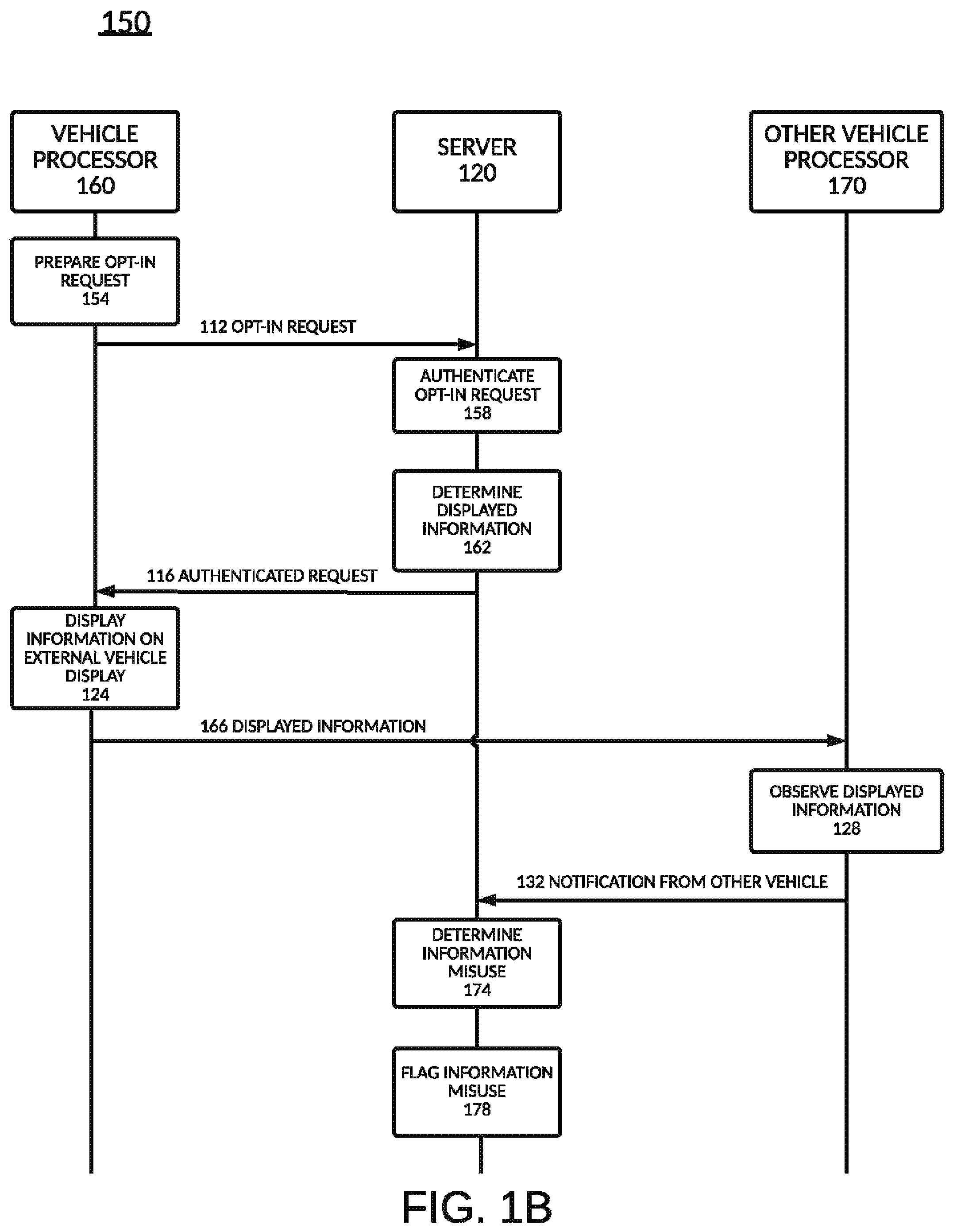 150

VEHICLE PROCESSOR 160

SERVER 120

OTHER VEHICLE PROCESSOR 170

PREPARE OPT-IN REQUEST 154

112 OPT-IN REQUEST

AUTHENTICATE OPT-IN REQUEST 158

DETERMINE DISPLAYED INFORMATION 162

116 AUTHENTICATED REQUEST

DISPLAY INFORMATION ON EXTERNAL VEHICLE DISPLAY 124

166 DISPLAYED INFORMATION

OBSERVE DISPLAYED INFORMATION 128

132 NOTIFICATION FROM OTHER VEHICLE

DETERMINE INFORMATION MISUSE 174

FLAG INFORMATION MISUSE 178

FIG. 1B